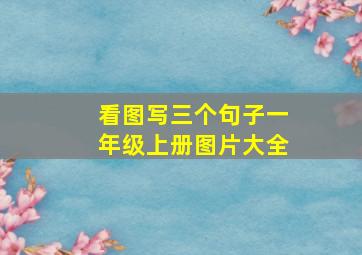 看图写三个句子一年级上册图片大全